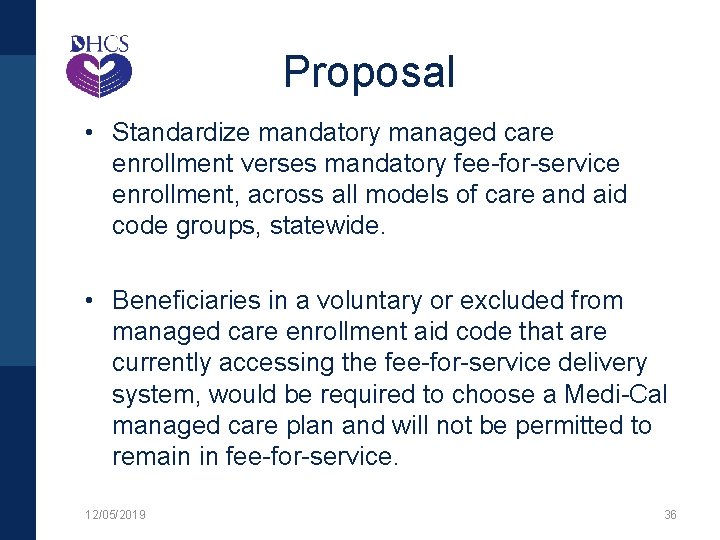 DHCS

Proposal

• Standardize mandatory managed care enrollment verses mandatory fee-for-service enrollment, across all models of care and aid code groups, statewide.

• Beneficiaries in a voluntary or excluded from managed care enrollment aid code that are currently accessing the fee-for-service delivery system, would be required to choose a Medi-Cal managed care plan and will not be permitted to remain in fee-for-service.

12/05/2019

36